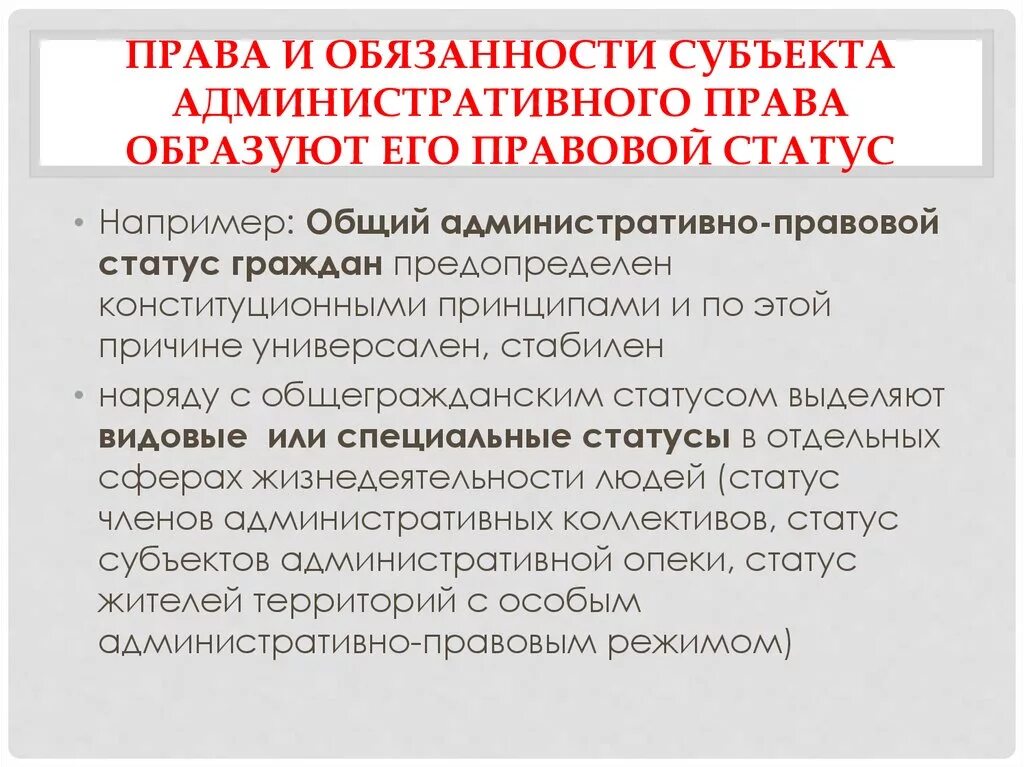 ПРАВА И ОБЯЗАННОСТИ СУБЪЕКТА АДМИНИСТРАТИВНОГО ПРАВА ОБРАЗУЮТ ЕГО ПРАВОВОЙ СТАТУС

• Например: Общий административно-правовой статус граждан предопределен конституционными принципами и по этой причине универсален, стабилен

• наряду с общегражданским статусом выделяют видовые или специальные статусы в отдельных сферах жизнедеятельности людей (статус членов административных коллективов, статус субъектов административной опеки, статус жителей территорий с особым административно-правовым режимом)